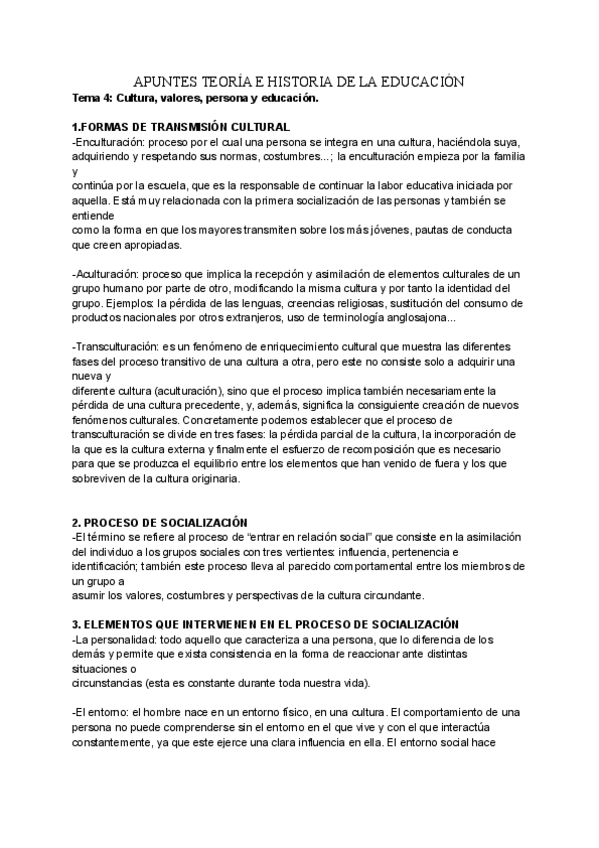 APUNTES TEORÍA E HISTORIA DE LA EDUCACIÓN
Tema 4: Cultura, valores, persona y educación.

1.FORMAS DE TRANSMISIÓN CULTURAL
-Enculturación: proceso por el cual una persona se integra en una cultura, haciéndola suya, adquiriendo y respetando sus normas, costumbres...; la enculturación empieza por la familia y
continúa por la escuela, que es la responsable de continuar la labor educativa iniciada por aquella. Está muy relacionada con la primera socialización de las personas y también se entiende
como la forma en que los mayores transmiten sobre los más jóvenes, pautas de conducta que creen apropiadas.

-Aculturación: proceso que implica la recepción y asimilación de elementos culturales de un grupo humano por parte de otro, modificando la misma cultura y por tanto la identidad del grupo. Ejemplos: la pérdida de las lenguas, creencias religiosas, sustitución del consumo de productos nacionales por otros extranjeros, uso de terminología anglosajona...

-Transculturación: es un fenómeno de enriquecimiento cultural que muestra las diferentes fases del proceso transitivo de una cultura a otra, pero este no consiste solo a adquirir una nueva y
diferente cultura (aculturación), sino que el proceso implica también necesariamente la pérdida de una cultura precedente, y, además, significa la consiguiente creación de nuevos fenómenos culturales. Concretamente podemos establecer que el proceso de transculturación se divide en tres fases: la pérdida parcial de la cultura, la incorporación de la que es la cultura externa y finalmente el esfuerzo de recomposición que es necesario para que se produzca el equilibrio entre los elementos que han venido de fuera y los que sobreviven de la cultura originaria.

2. PROCESO DE SOCIALIZACIÓN
-El término se refiere al proceso de "entrar en relación social" que consiste en la asimilación del individuo a los grupos sociales con tres vertientes: influencia, pertenencia e identificación; también este proceso lleva al parecido comportamental entre los miembros de un grupo a
asumir los valores, costumbres y perspectivas de la cultura circundante.

3. ELEMENTOS QUE INTERVIENEN EN EL PROCESO DE SOCIALIZACIÓN
-La personalidad: todo aquello que caracteriza a una persona, que lo diferencia de los demás y permite que exista consistencia en la forma de reaccionar ante distintas situaciones o
circunstancias (esta es constante durante toda nuestra vida).

-El entorno: el hombre nace en un entorno físico, en una cultura. El comportamiento de una persona no puede comprenderse sin el entorno en el que vive y con el que interactúa constantemente, ya que este ejerce una clara influencia en ella. El entorno social hace